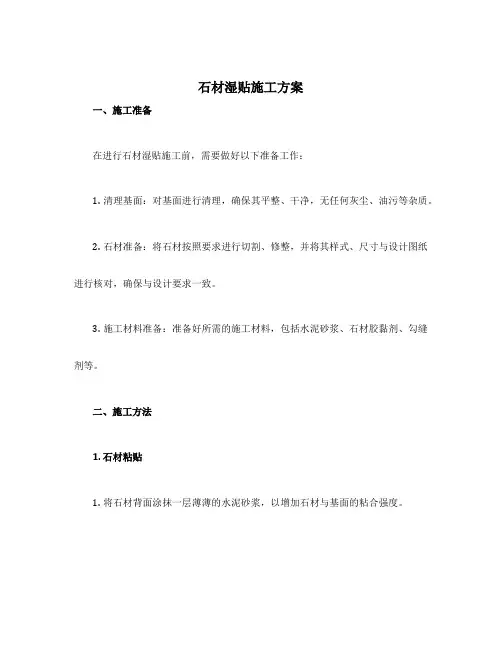 石材湿贴施工方案

一、施工准备

在进行石材湿贴施工前，需要做好以下准备工作：

1. 清理基面：对基面进行清理，确保其平整、干净，无任何灰尘、油污等杂质。

2. 石材准备：将石材按照要求进行切割、修整，并将其样式、尺寸与设计图纸进行核对，确保与设计要求一致。

3. 施工材料准备：准备好所需的施工材料，包括水泥砂浆、石材胶黏剂、勾缝剂等。

二、施工方法

1. 石材粘贴

1. 将石材背面涂抹一层薄薄的水泥砂浆，以增加石材与基面的粘合强度。